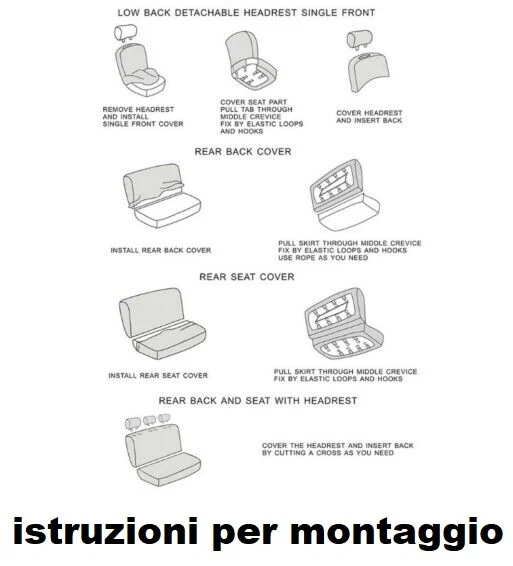 LOW BACK DETACHABLE HEADREST SINGLE FRONT

REMOVE HEADREST AND INSTALL SINGLE FRONT COVER

COVER SEAT PART PULL TAB THROUGH MIDDLE CREVICE FIX BY ELASTIC LOOPS AND HOOKS

COVER HEADREST AND INSERT BACK

REAR BACK COVER

INSTALL REAR BACK COVER

PULL SKIRT THROUGH MIDDLE CREVICE FIX BY ELASTIC LOOPS AND HOOKS USE ROPE AS YOU NEED

REAR SEAT COVER

INSTALL REAR SEAT COVER

PULL SKIRT THROUGH MIDDLE CREVICE FIX BY ELASTIC LOOPS AND HOOKS

REAR BACK AND SEAT WITH HEADREST

COVER THE HEADREST AND INSERT BACK BY CUTTING A CROSS AS YOU NEED

istruzioni per montaggio